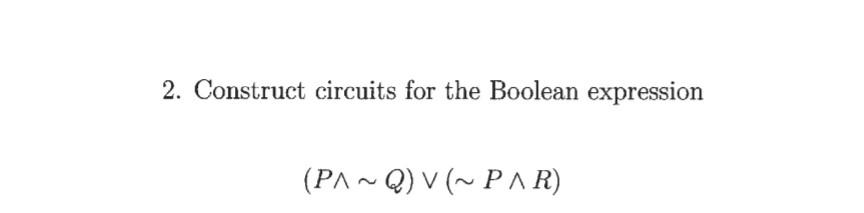 2. Construct circuits for the Boolean expression

$(P \wedge \sim Q) \vee (\sim P \wedge R)$